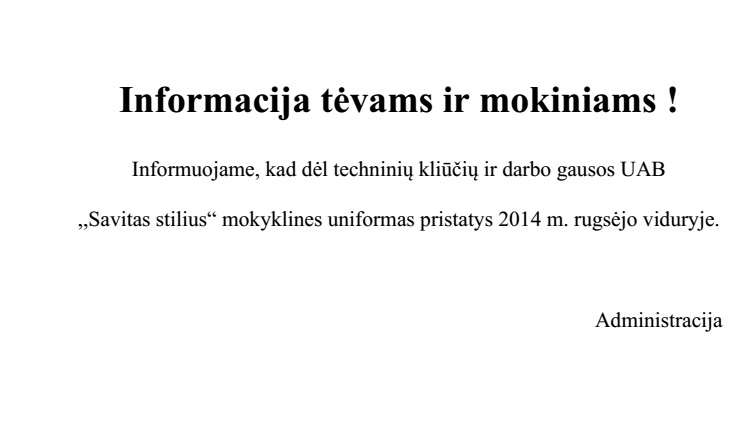 Informacija tėvams ir mokiniams !

Informuojame, kad dėl techninių kliūčių ir darbo gausos UAB „Savitas stilius“ mokyklines uniformas pristatys 2014 m. rugsėjo viduryje.

Administracija